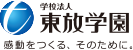 学校法人
東放学園
感動をつくる、そのために。